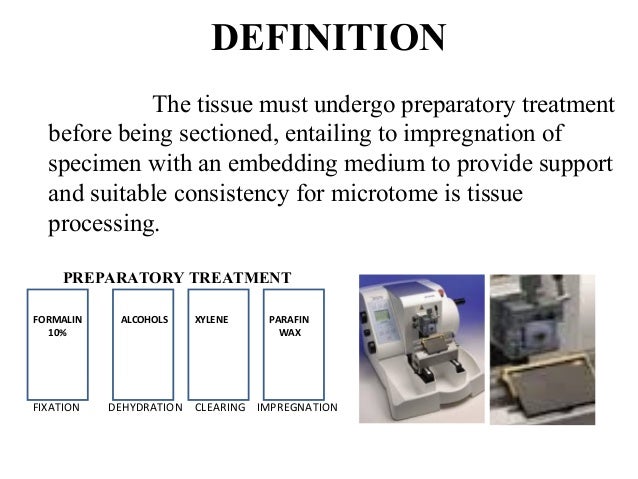 DEFINITION

The tissue must undergo preparatory treatment before being sectioned, entailing to impregnation of specimen with an embedding medium to provide support and suitable consistency for microtome is tissue processing.

PREPARATORY TREATMENT

FORMALIN 10%

ALCOHOLS

XYLENE

PARAFIN WAX

FIXATION

DEHYDRATION

CLEARING

IMPREGNATION